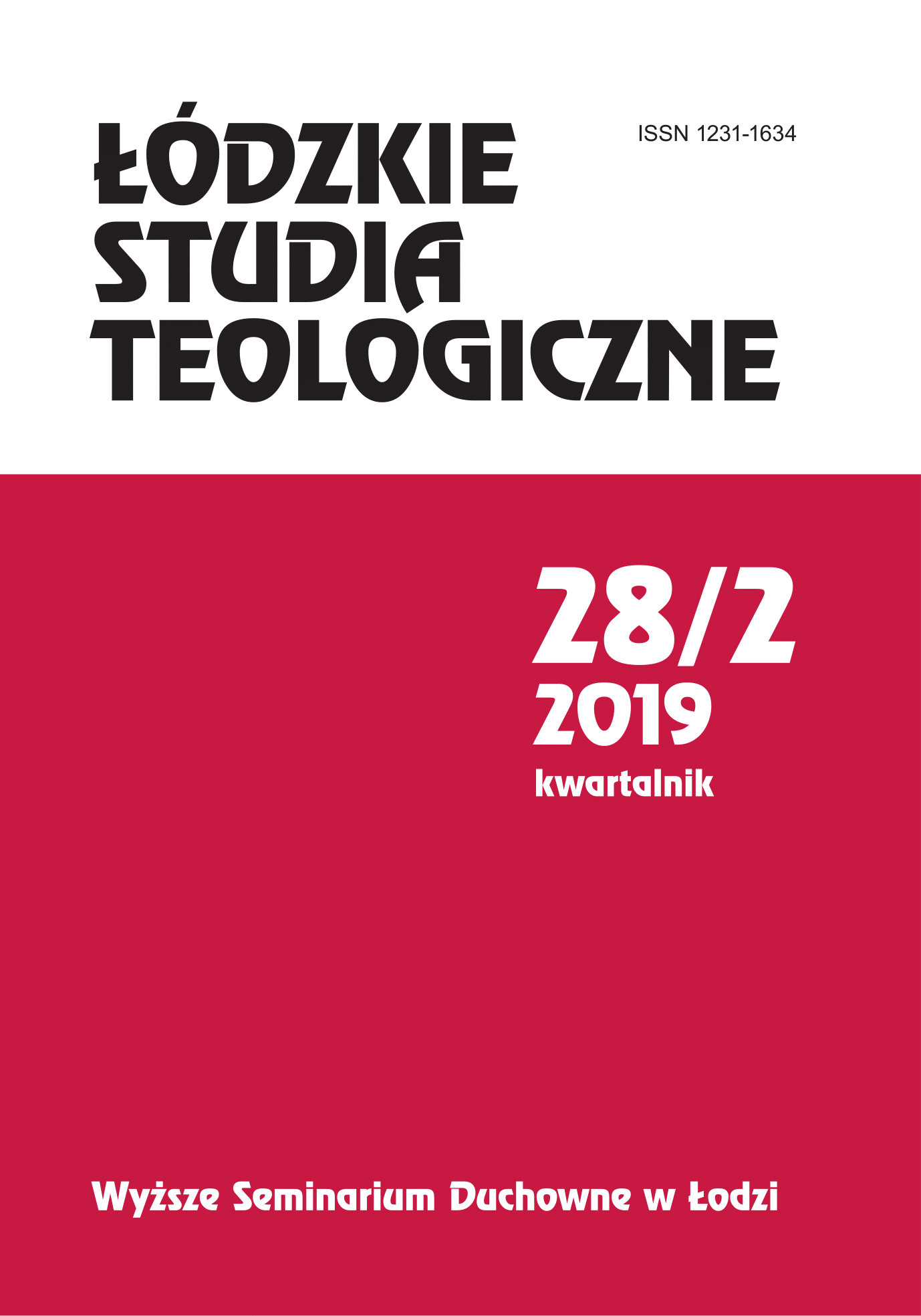 ŁÓDZKIE STUDIA TEOLOGICZNE

ISSN 1231-1634

28/2
2019
kwartalnik

Wyższe Seminarium Duchowne w Łodzi